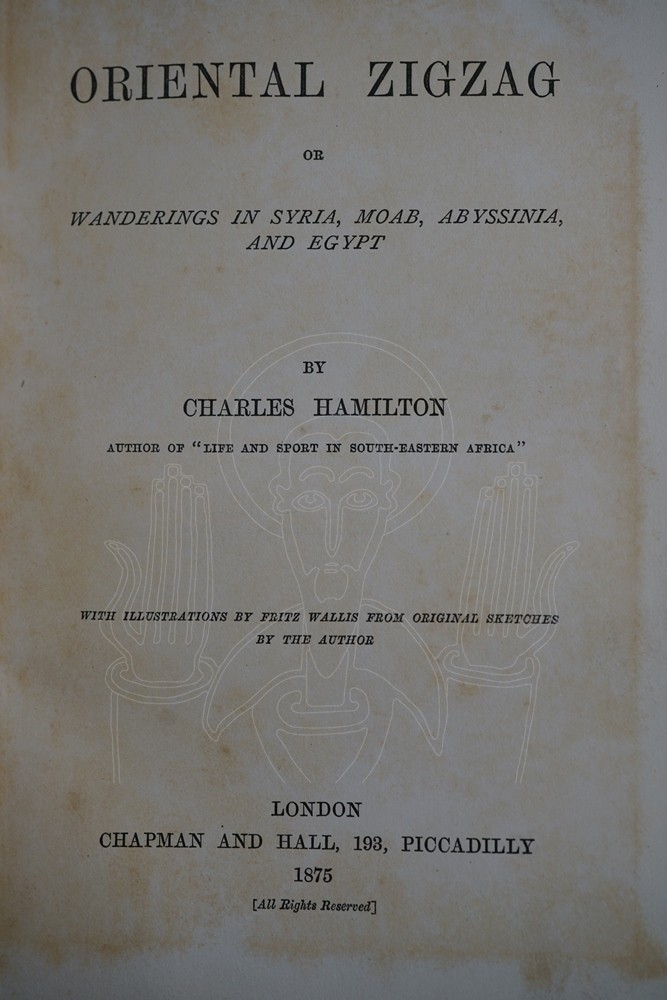 ORIENTAL ZIGZAG

OR

WANDERINGS IN SYRIA, MOAB, ABYSSINIA, AND EGYPT

BY

CHARLES HAMILTON

AUTHOR OF "LIFE AND SPORT IN SOUTH-EASTERN AFRICA"

WITH ILLUSTRATIONS BY FRITZ WALLIS FROM ORIGINAL SKETCHES BY THE AUTHOR

LONDON
CHAPMAN AND HALL, 193, PICCADILLY
1875

[All Rights Reserved]